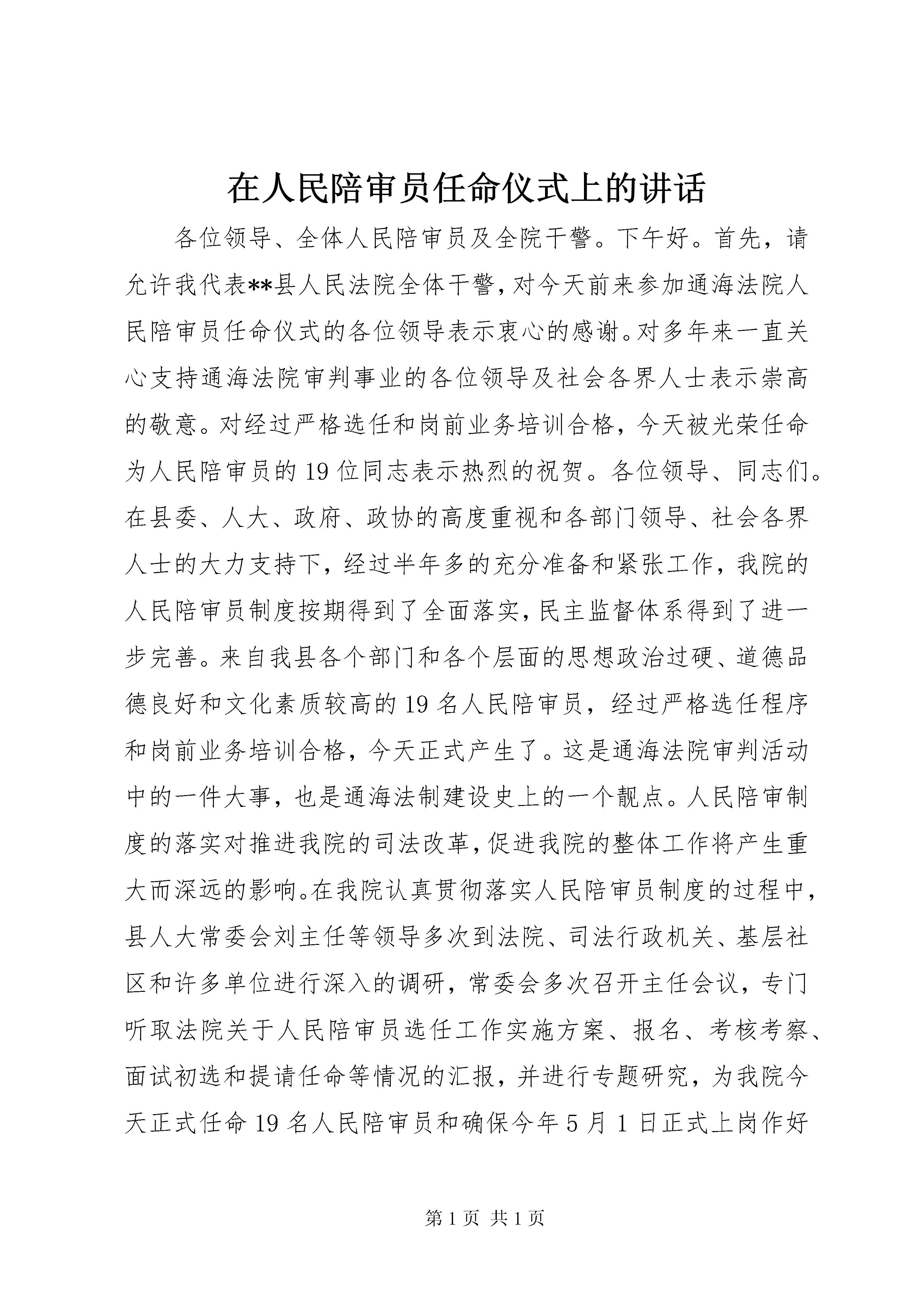 在人民陪审员任命仪式上的讲话

各位领导、全体人民陪审员及全院干警。下午好。首先，请允许我代表**县人民法院全体干警，对今天前来参加通海法院人民陪审员任命仪式的各位领导表示衷心的感谢。对多年来一直关心支持通海法院审判事业的各位领导及社会各界人士表示崇高的敬意。对经过严格选任和岗前业务培训合格，今天被光荣任命为人民陪审员的19位同志表示热烈的祝贺。各位领导、同志们。在县委、人大、政府、政协的高度重视和各部门领导、社会各界人士的大力支持下，经过半年多的充分准备和紧张工作，我院的人民陪审员制度按期得到了全面落实，民主监督体系得到了进一步完善。来自我县各个部门和各个层面的思想政治过硬、道德品德良好和文化素质较高的19名人民陪审员，经过严格选任程序和岗前业务培训合格，今天正式产生了。这是通海法院审判活动中的一件大事，也是通海法制建设史上的一个靓点。人民陪审制度的落实对推进我院的司法改革，促进我院的整体工作将产生重大而深远的影响。在我院认真贯彻落实人民陪审员制度的过程中，县人大常委会刘主任等领导多次到法院、司法行政机关、基层社区和许多单位进行深入的调研，常委会多次召开主任会议，专门听取法院关于人民陪审员选任工作实施方案、报名、考核考察、面试初选和提请任命等情况的汇报，并进行专题研究，为我院今天正式任命19名人民陪审员和确保今年5月1日正式上岗作好

第1页 共1页